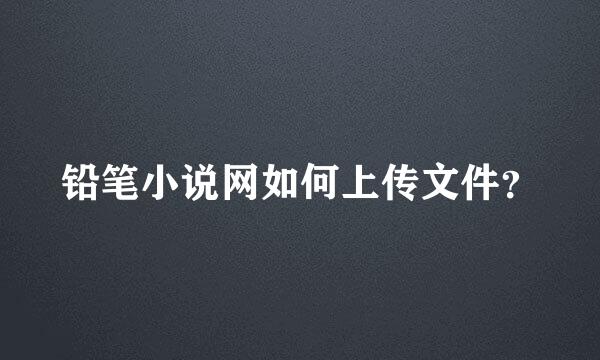 铅笔小说网如何上传文件?